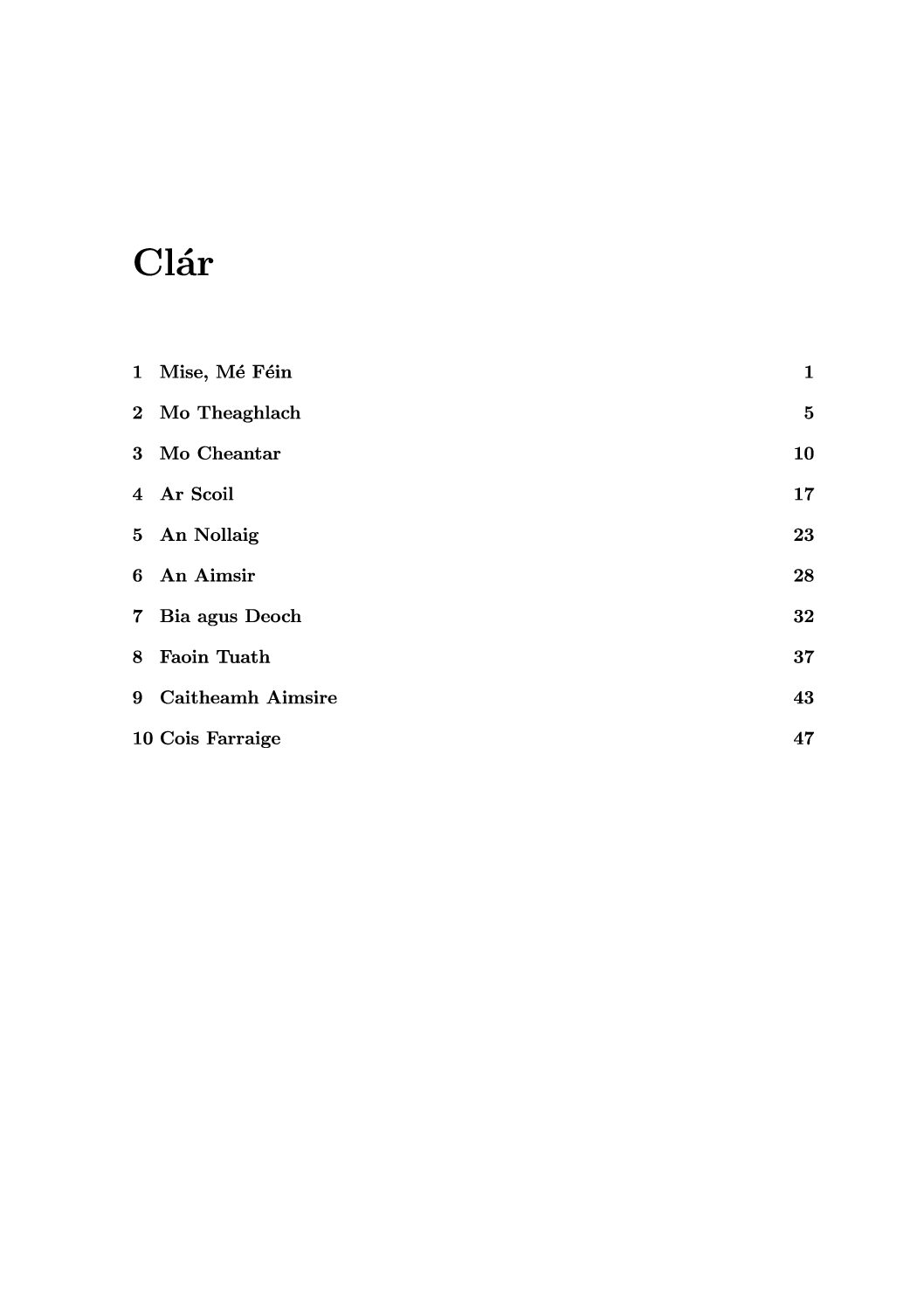 Clár

1 Mise, Mé Féin 1

2 Mo Theaghlach 5

3 Mo Cheantar 10

4 Ar Scoil 17

5 An Nollaig 23

6 An Aimsir 28

7 Bia agus Deoch 32

8 Faoin Tuath 37

9 Caitheamh Aimsire 43

10 Cois Farraige 47